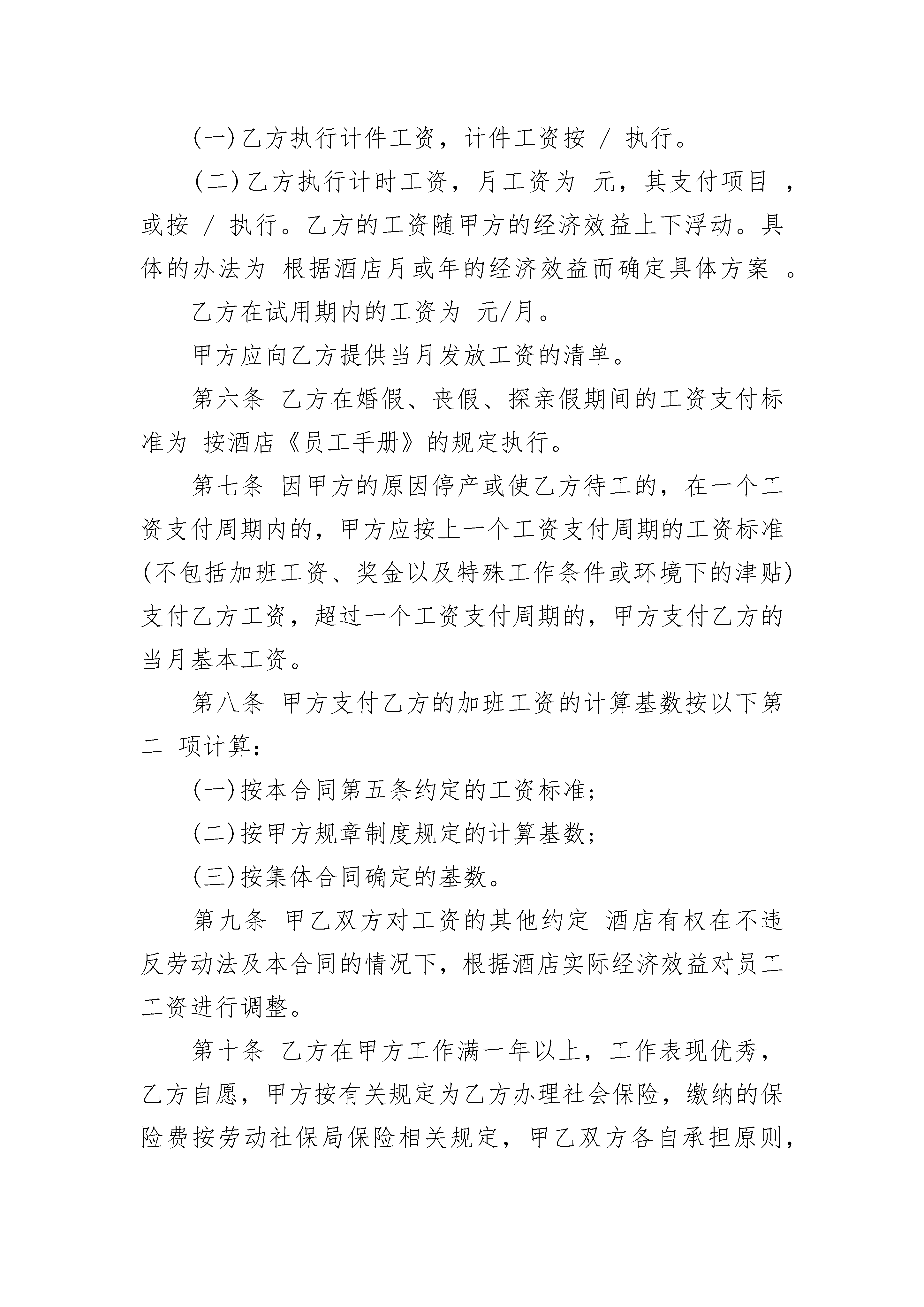 (一)乙方执行计件工资，计件工资按 / 执行。

(二)乙方执行计时工资，月工资为 元，其支付项目 ，或按 / 执行。乙方的工资随甲方的经济效益上下浮动。具体的办法为 根据酒店月或年的经济效益而确定具体方案 。

乙方在试用期内的工资为 元/月。

甲方应向乙方提供当月发放工资的清单。

第六条 乙方在婚假、丧假、探亲假期间的工资支付标准为 按酒店《员工手册》的规定执行。

第七条 因甲方的原因停产或使乙方待工的，在一个工资支付周期内的，甲方应按上一个工资支付周期的工资标准(不包括加班工资、奖金以及特殊工作条件或环境下的津贴)支付乙方工资，超过一个工资支付周期的，甲方支付乙方的当月基本工资。

第八条 甲方支付乙方的加班工资的计算基数按以下第 二 项计算：

(一)按本合同第五条约定的工资标准;

(二)按甲方规章制度规定的计算基数;

(三)按集体合同确定的基数。

第九条 甲乙双方对工资的其他约定 酒店有权在不违反劳动法及本合同的情况下，根据酒店实际经济效益对员工工资进行调整。

第十条 乙方在甲方工作满一年以上，工作表现优秀，乙方自愿，甲方按有关规定为乙方办理社会保险，缴纳的保险费按劳动社保局保险相关规定，甲乙双方各自承担原则，